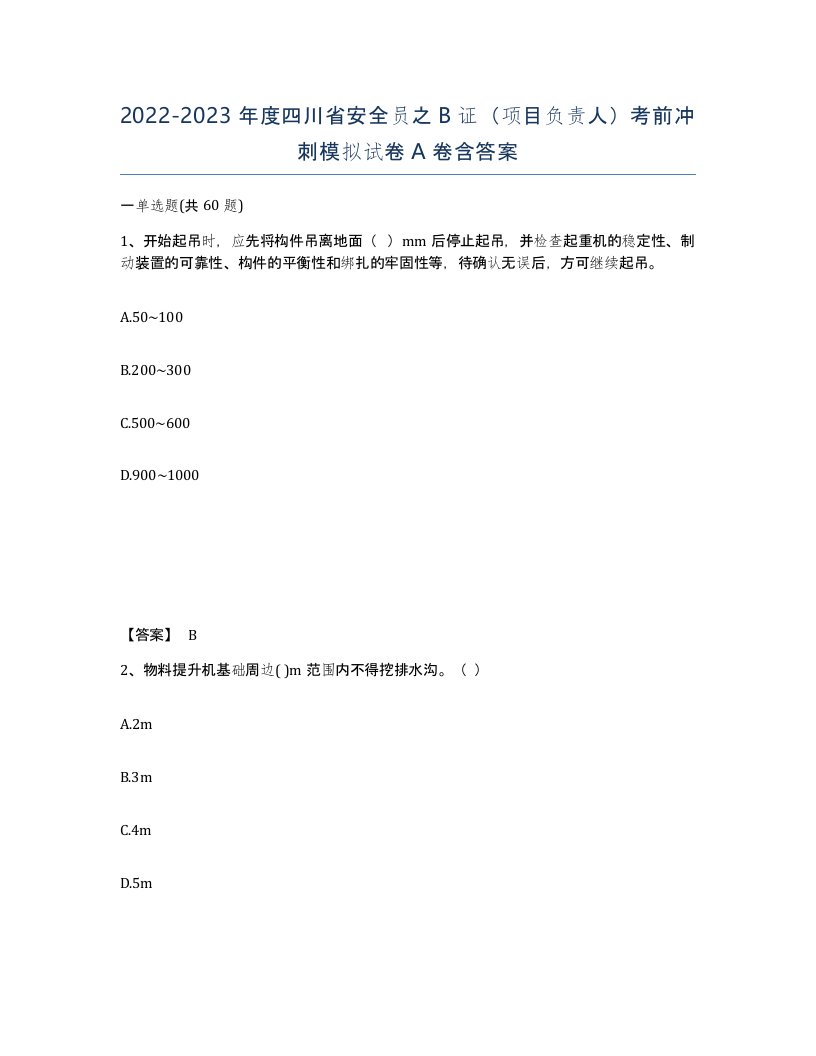 2022-2023 年度四川省安全员之 B 证（项目负责人）考前冲刺模拟试卷 A 卷含答案

一单选题(共 60 题)

1、开始起吊时，应先将构件吊离地面（ ）mm 后停止起吊，并检查起重机的稳定性、制动装置的可靠性、构件的平衡性和绑扎的牢固性等，待确认无误后，方可继续起吊。

A.50~100

B.200~300

C.500~600

D.900~1000

【答案】 B

2、物料提升机基础周边( )m 范围内不得挖排水沟。（ ）

A.2m

B.3m

C.4m

D.5m